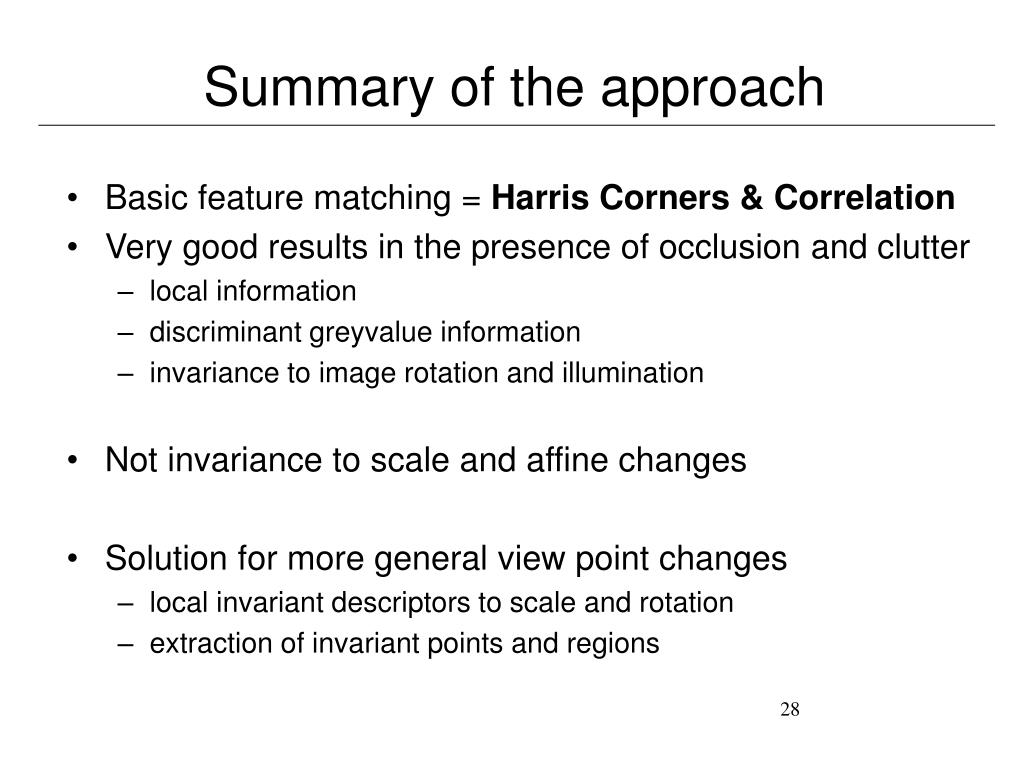 Summary of the approach

• Basic feature matching = Harris Corners & Correlation
• Very good results in the presence of occlusion and clutter
– local information
– discriminant greyvalue information
– invariance to image rotation and illumination

• Not invariance to scale and affine changes

• Solution for more general view point changes
– local invariant descriptors to scale and rotation
– extraction of invariant points and regions

28